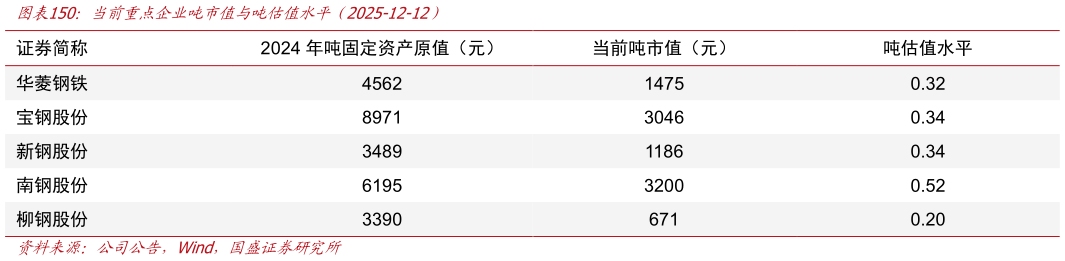 图表150：当前重点企业吨市值与吨估值水平（2025-12-12）

| 证券简称 | 2024 年吨固定资产原值（元） | 当前吨市值（元） | 吨估值水平 |
|---|---|---|---|
| 华菱钢铁 | 4562 | 1475 | 0.32 |
| 宝钢股份 | 8971 | 3046 | 0.34 |
| 新钢股份 | 3489 | 1186 | 0.34 |
| 南钢股份 | 6195 | 3200 | 0.52 |
| 柳钢股份 | 3390 | 671 | 0.20 |

资料来源：公司公告，Wind，国盛证券研究所